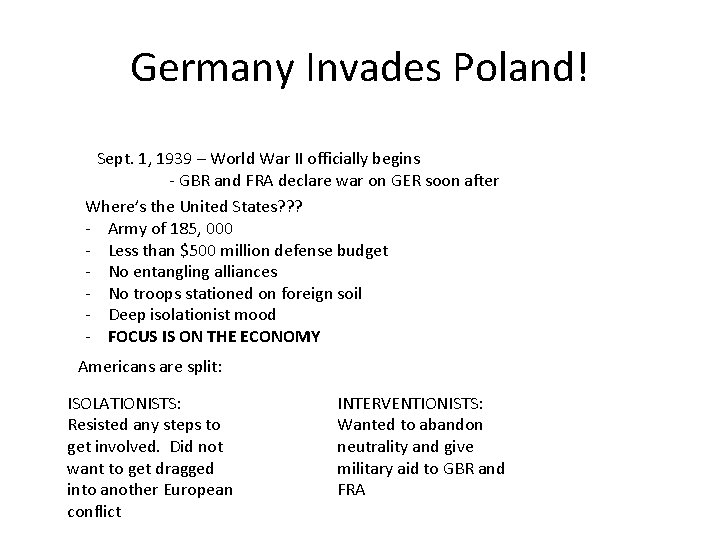 Germany Invades Poland!

Sept. 1, 1939 – World War II officially begins

- GBR and FRA declare war on GER soon after

Where's the United States???

- Army of 185, 000
- Less than $500 million defense budget
- No entangling alliances
- No troops stationed on foreign soil
- Deep isolationist mood
- FOCUS IS ON THE ECONOMY

Americans are split:

ISOLATIONISTS:
Resisted any steps to get involved. Did not want to get dragged into another European conflict

INTERVENTIONISTS:
Wanted to abandon neutrality and give military aid to GBR and FRA